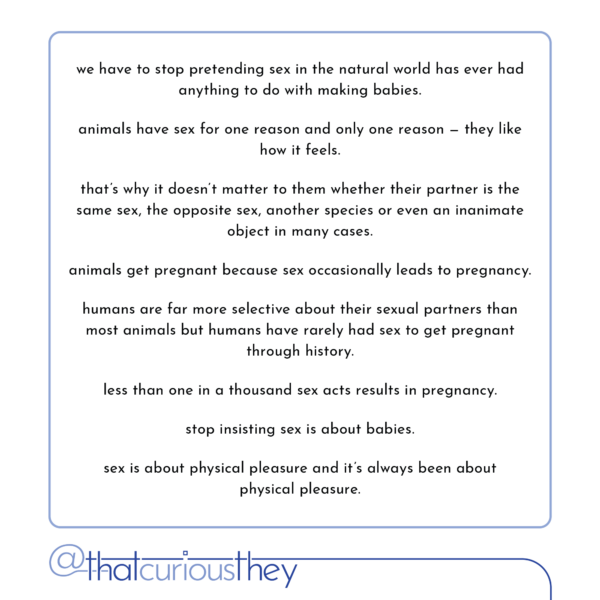 we have to stop pretending sex in the natural world has ever had anything to do with making babies.

animals have sex for one reason and only one reason — they like how it feels.

that's why it doesn't matter to them whether their partner is the same sex, the opposite sex, another species or even an inanimate object in many cases.

animals get pregnant because sex occasionally leads to pregnancy.

humans are far more selective about their sexual partners than most animals but humans have rarely had sex to get pregnant through history.

less than one in a thousand sex acts results in pregnancy.

stop insisting sex is about babies.

sex is about physical pleasure and it's always been about physical pleasure.

@thatcuriousthey